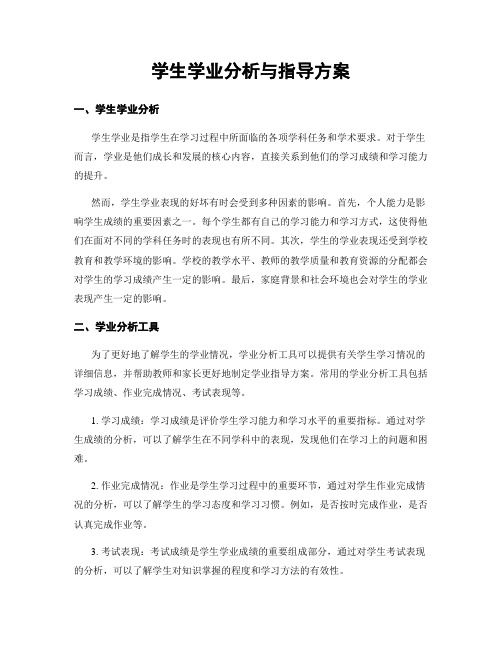 学生学业分析与指导方案

一、学生学业分析

学生学业是指学生在学习过程中所面临的各项学科任务和学术要求。对于学生而言，学业是他们成长和发展的核心内容，直接关系到他们的学习成绩和学习能力的提升。

然而，学生学业表现的好坏有时会受到多种因素的影响。首先，个人能力是影响学生成绩的重要因素之一。每个学生都有自己的学习能力和学习方式，这使得他们在面对不同的学科任务时的表现也有所不同。其次，学生的学业表现还受到学校教育和教学环境的影响。学校的教学水平、教师的教学质量和教育资源的分配都会对学生的学习成绩产生一定的影响。最后，家庭背景和社会环境也会对学生的学业表现产生一定的影响。

二、学业分析工具

为了更好地了解学生的学业情况，学业分析工具可以提供有关学生学习情况的详细信息，并帮助教师和家长更好地制定学业指导方案。常用的学业分析工具包括学习成绩、作业完成情况、考试表现等。

1. 学习成绩：学习成绩是评价学生学习能力和学习水平的重要指标。通过对学生成绩的分析，可以了解学生在不同学科中的表现，发现他们在学习上的问题和困难。

2. 作业完成情况：作业是学生学习过程中的重要环节，通过对学生作业完成情况的分析，可以了解学生的学习态度和学习习惯。例如，是否按时完成作业，是否认真完成作业等。

3. 考试表现：考试成绩是学生学业成绩的重要组成部分，通过对学生考试表现的分析，可以了解学生对知识掌握的程度和学习方法的有效性。